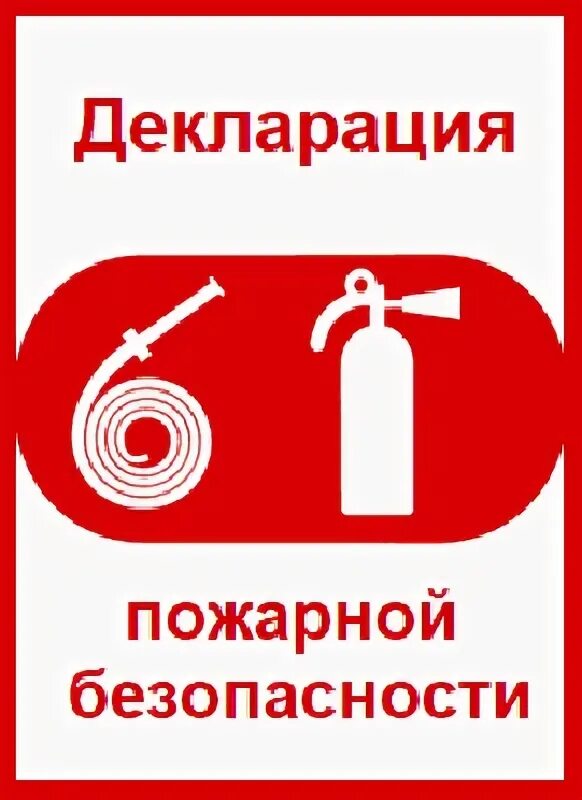 Декларация

пожарной безопасности